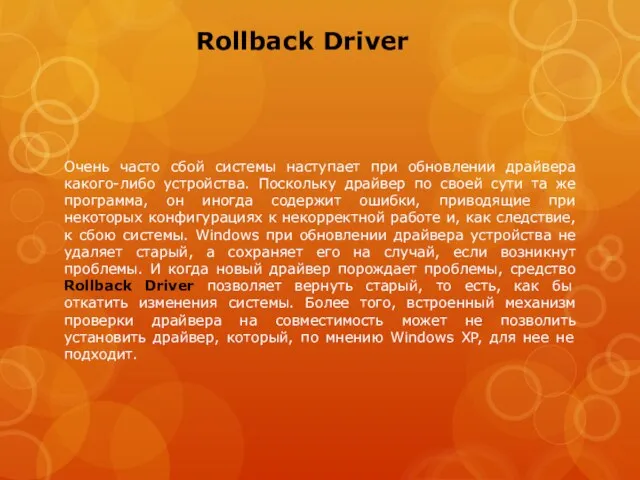 Rollback Driver

Очень часто сбой системы наступает при обновлении драйвера какого-либо устройства. Поскольку драйвер по своей сути та же программа, он иногда содержит ошибки, приводящие при некоторых конфигурациях к некорректной работе и, как следствие, к сбою системы. Windows при обновлении драйвера устройства не удаляет старый, а сохраняет его на случай, если возникнут проблемы. И когда новый драйвер порождает проблемы, средство Rollback Driver позволяет вернуть старый, то есть, как бы откатить изменения системы. Более того, встроенный механизм проверки драйвера на совместимость может не позволить установить драйвер, который, по мнению Windows XP, для нее не подходит.